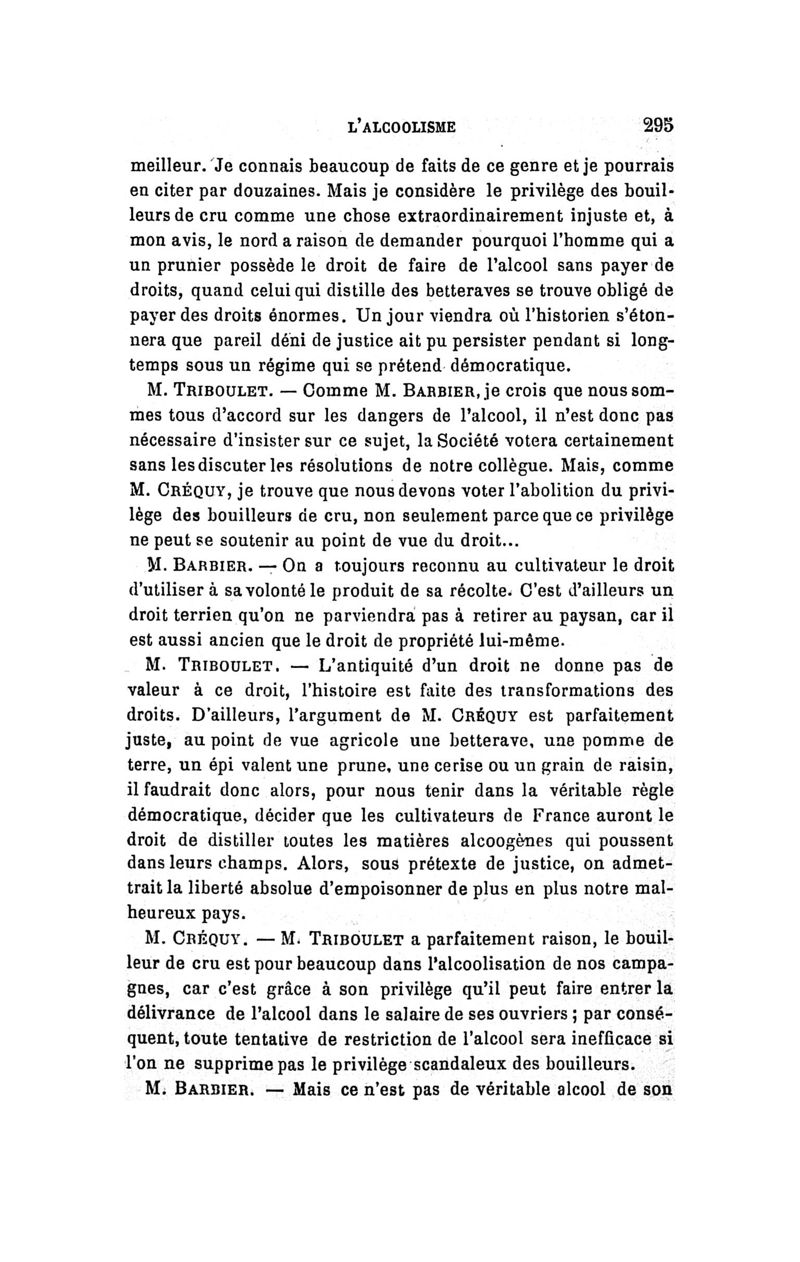 L'ALCOOLISME 295

meilleur. Je connais beaucoup de faits de ce genre et je pourrais en citer par douzaines. Mais je considère le privilège des bouilleurs de cru comme une chose extraordinairement injuste et, à mon avis, le nord a raison de demander pourquoi l'homme qui a un prunier possède le droit de faire de l'alcool sans payer de droits, quand celui qui distille des betteraves se trouve obligé de payer des droits énormes. Un jour viendra où l'historien s'étonnera que pareil déni de justice ait pu persister pendant si longtemps sous un régime qui se prétend démocratique.

M. TRIBOULET. — Comme M. BARBIER, je crois que nous sommes tous d'accord sur les dangers de l'alcool, il n'est donc pas nécessaire d'insister sur ce sujet, la Société votera certainement sans les discuter les résolutions de notre collègue. Mais, comme M. CRÉQUY, je trouve que nous devons voter l'abolition du privilège des bouilleurs de cru, non seulement parce que ce privilège ne peut se soutenir au point de vue du droit...

M. BARBIER. — On a toujours reconnu au cultivateur le droit d'utiliser à sa volonté le produit de sa récolte. C'est d'ailleurs un droit terrien qu'on ne parviendra pas à retirer au paysan, car il est aussi ancien que le droit de propriété lui-même.

M. TRIBOULET. — L'antiquité d'un droit ne donne pas de valeur à ce droit, l'histoire est faite des transformations des droits. D'ailleurs, l'argument de M. CRÉQUY est parfaitement juste, au point de vue agricole une betterave, une pomme de terre, un épi valent une prune, une cerise ou un grain de raisin, il faudrait donc alors, pour nous tenir dans la véritable règle démocratique, décider que les cultivateurs de France auront le droit de distiller toutes les matières alcoogènes qui poussent dans leurs champs. Alors, sous prétexte de justice, on admettrait la liberté absolue d'empoisonner de plus en plus notre malheureux pays.

M. CRÉQUY. — M. TRIBOULET a parfaitement raison, le bouilleur de cru est pour beaucoup dans l'alcoolisation de nos campagnes, car c'est grâce à son privilège qu'il peut faire entrer la délivrance de l'alcool dans le salaire de ses ouvriers ; par conséquent, toute tentative de restriction de l'alcool sera inefficace si l'on ne supprime pas le privilège scandaleux des bouilleurs.

M. BARBIER. — Mais ce n'est pas de véritable alcool de son